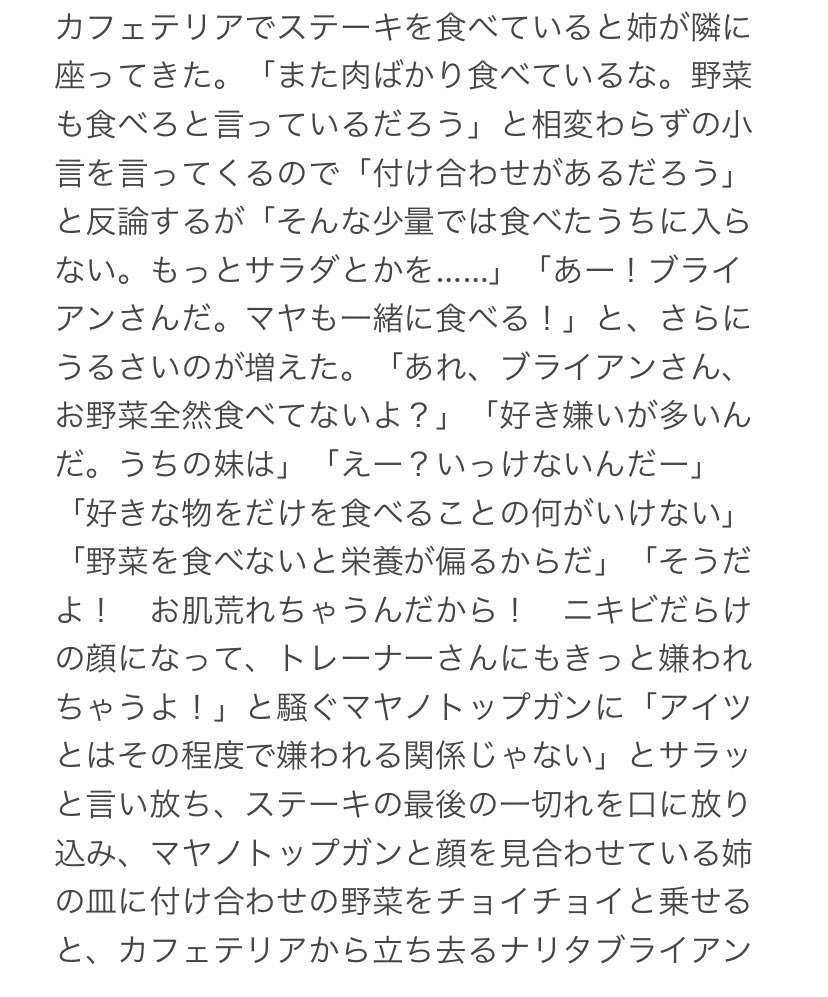 カフェテリアでステーキを食べていると姉が隣に座ってきた。「また肉ばかり食べているな。野菜も食べろと言っているだろう」と相変わらずの小言を言ってくるので「付け合わせがあるだろう」と反論するが「そんな少量では食べたうちに入らない。もっとサラダとかを……」「あー！ブライアンさんだ。マヤも一緒に食べる！」と、さらにうるさいのが増えた。「あれ、ブライアンさん、お野菜全然食べてないよ？」「好き嫌いが多いんだ。うちの妹は」「えー？いっけないんだー」「好きな物をだけを食べることの何がいけない」「野菜を食べないと栄養が偏るからだ」「そうだよ！　お肌荒れちゃうんだから！　ニキビだらけの顔になって、トレーナーさんにもきっと嫌われちゃうよ！」と騒ぐマヤノトップガンに「アイツとはその程度で嫌われる関係じゃない」とサラッと言い放ち、ステーキの最後の一切れを口に放り込み、マヤノトップガンと顔を見合わせている姉の皿に付け合わせの野菜をチョイチョイと乗せると、カフェテリアから立ち去るナリタブライアン